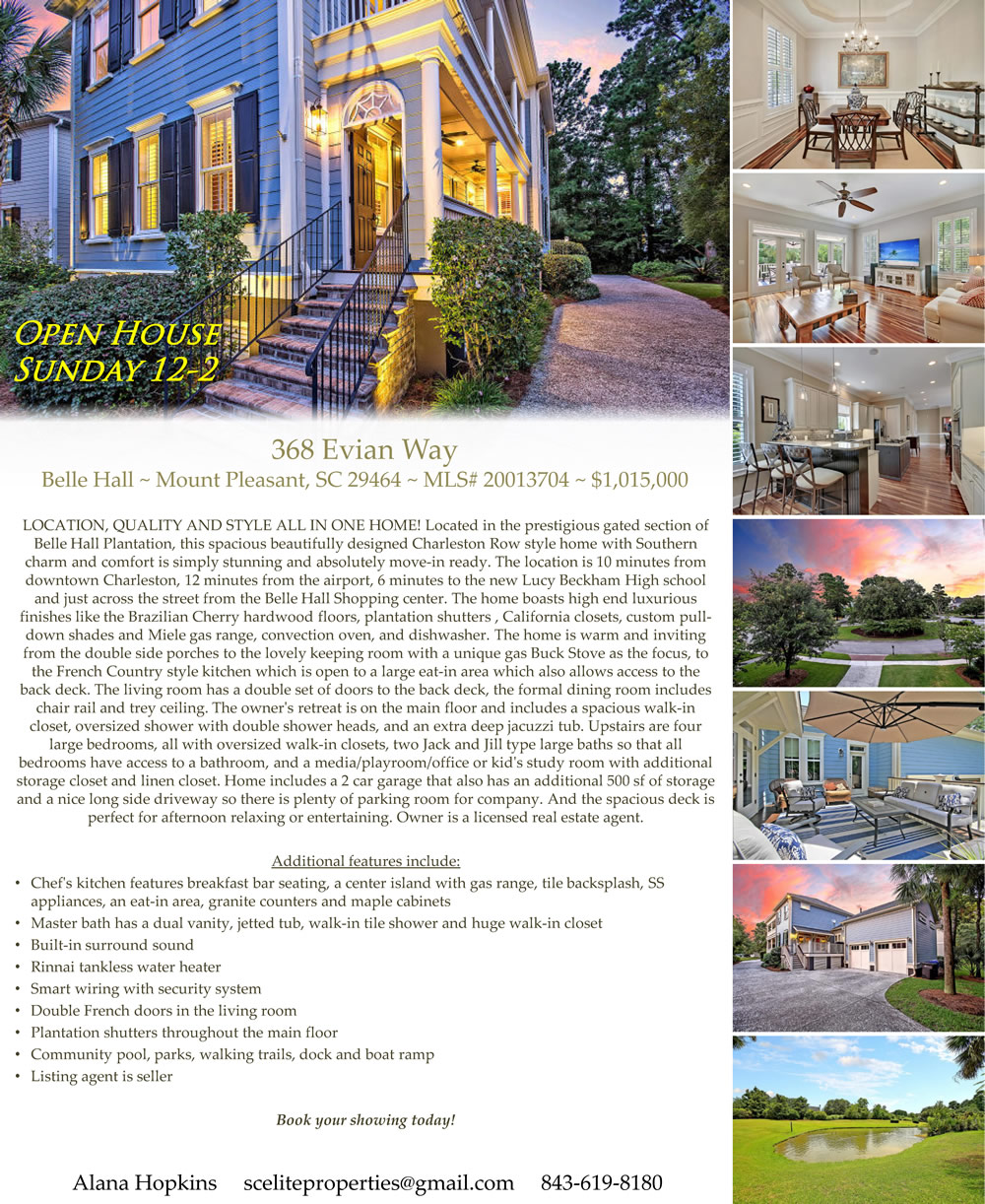 Open House
Sunday 12-2

368 Evian Way

Belle Hall ~ Mount Pleasant, SC 29464 ~ MLS# 20013704 ~ $1,015,000

LOCATION, QUALITY AND STYLE ALL IN ONE HOME! Located in the prestigious gated section of Belle Hall Plantation, this spacious beautifully designed Charleston Row style home with Southern charm and comfort is simply stunning and absolutely move-in ready. The location is 10 minutes from downtown Charleston, 12 minutes from the airport, 6 minutes to the new Lucy Beckham High school and just across the street from the Belle Hall Shopping center. The home boasts high end luxurious finishes like the Brazilian Cherry hardwood floors, plantation shutters , California closets, custom pull-down shades and Miele gas range, convection oven, and dishwasher. The home is warm and inviting from the double side porches to the lovely keeping room with a unique gas Buck Stove as the focus, to the French Country style kitchen which is open to a large eat-in area which also allows access to the back deck. The living room has a double set of doors to the back deck, the formal dining room includes chair rail and trey ceiling. The owner's retreat is on the main floor and includes a spacious walk-in closet, oversized shower with double shower heads, and an extra deep jacuzzi tub. Upstairs are four large bedrooms, all with oversized walk-in closets, two Jack and Jill type large baths so that all bedrooms have access to a bathroom, and a media/playroom/office or kid's study room with additional storage closet and linen closet. Home includes a 2 car garage that also has an additional 500 sf of storage and a nice long side driveway so there is plenty of parking room for company. And the spacious deck is perfect for afternoon relaxing or entertaining. Owner is a licensed real estate agent.

Additional features include:
• Chef's kitchen features breakfast bar seating, a center island with gas range, tile backsplash, SS appliances, an eat-in area, granite counters and maple cabinets
• Master bath has a dual vanity, jetted tub, walk-in tile shower and huge walk-in closet
• Built-in surround sound
• Rinnai tankless water heater
• Smart wiring with security system
• Double French doors in the living room
• Plantation shutters throughout the main floor
• Community pool, parks, walking trails, dock and boat ramp
• Listing agent is seller

Book your showing today!

Alana Hopkins sceliteproperties@gmail.com 843-619-8180